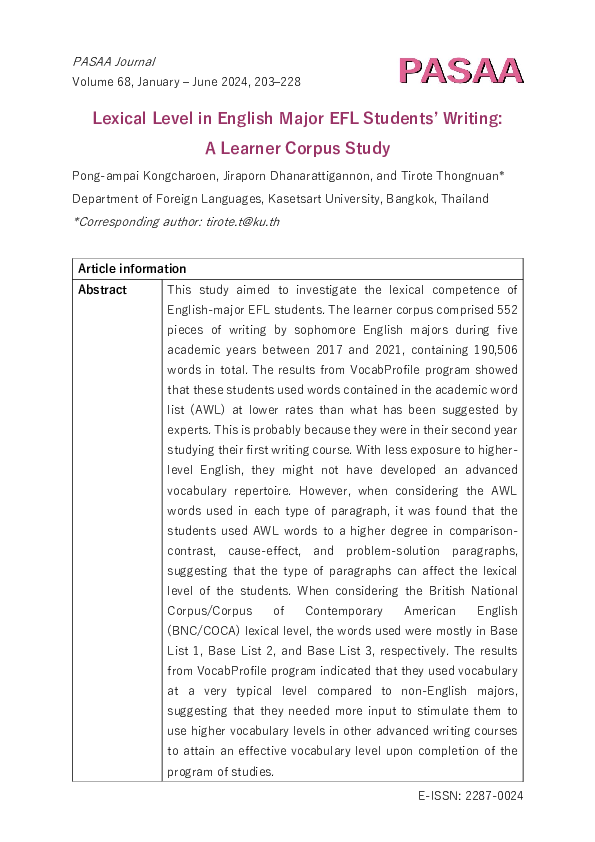 PASAA Journal
Volume 68, January – June 2024, 203–228

PASAA

Lexical Level in English Major EFL Students' Writing: A Learner Corpus Study

Pong-ampai Kongcharoen, Jiraporn Dhanarattigannon, and Tirote Thongnuan*
Department of Foreign Languages, Kasetsart University, Bangkok, Thailand
*Corresponding author: tirote.t@ku.th

| Article information | |
|---|---|
| Abstract | This study aimed to investigate the lexical competence of English-major EFL students. The learner corpus comprised 552 pieces of writing by sophomore English majors during five academic years between 2017 and 2021, containing 190,506 words in total. The results from VocabProfile program showed that these students used words contained in the academic word list (AWL) at lower rates than what has been suggested by experts. This is probably because they were in their second year studying their first writing course. With less exposure to higher-level English, they might not have developed an advanced vocabulary repertoire. However, when considering the AWL words used in each type of paragraph, it was found that the students used AWL words to a higher degree in comparison-contrast, cause-effect, and problem-solution paragraphs, suggesting that the type of paragraphs can affect the lexical level of the students. When considering the British National Corpus/Corpus of Contemporary American English (BNC/COCA) lexical level, the words used were mostly in Base List 1, Base List 2, and Base List 3, respectively. The results from VocabProfile program indicated that they used vocabulary at a very typical level compared to non-English majors, suggesting that they needed more input to stimulate them to use higher vocabulary levels in other advanced writing courses to attain an effective vocabulary level upon completion of the program of studies. |

E-ISSN: 2287-0024